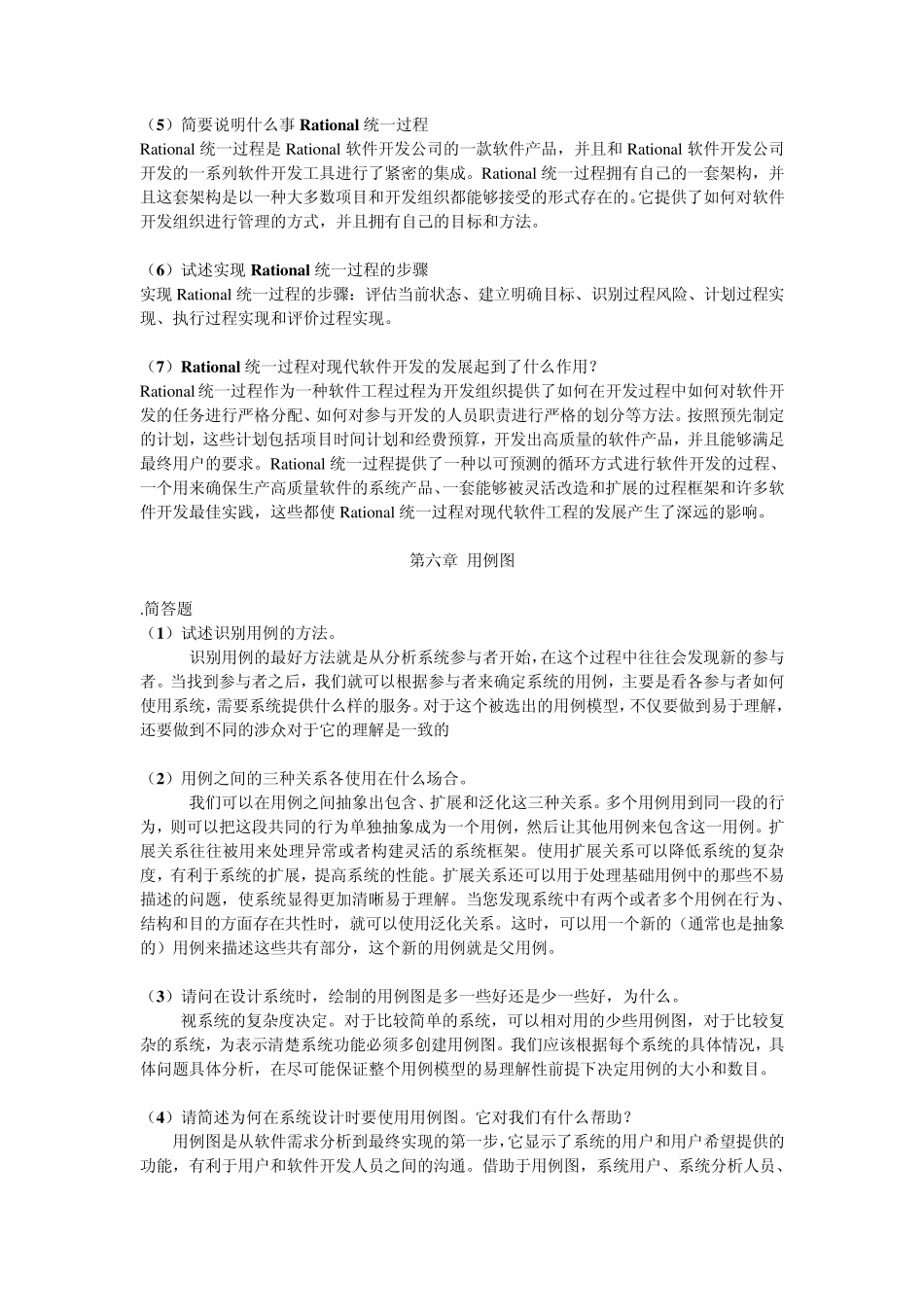 （5）简要说明什么事 Rational 统一过程
Rational 统一过程是 Rational 软件开发公司的一款软件产品，并且和 Rational 软件开发公司开发的一系列软件开发工具进行了紧密的集成。Rational 统一过程拥有自己的一套架构，并且这套架构是以一种大多数项目和开发组织都能够接受的形式存在的。它提供了如何对软件开发组织进行管理的方式，并且拥有自己的目标和方法。

（6）试述实现 Rational 统一过程的步骤
实现 Rational 统一过程的步骤：评估当前状态、建立明确目标、识别过程风险、计划过程实现、执行过程实现和评价过程实现。

（7）Rational 统一过程对现代软件开发的发展起到了什么作用？
Rational 统一过程作为一种软件工程过程为开发组织提供了如何在开发过程中如何对软件开发的任务进行严格分配、如何对参与开发的人员职责进行严格的划分等方法。按照预先制定的计划，这些计划包括项目时间计划和经费预算，开发出高质量的软件产品，并且能够满足最终用户的要求。Rational 统一过程提供了一种以可预测的循环方式进行软件开发的过程、一个用来确保生产高质量软件的系统产品、一套能够被灵活改造和扩展的过程框架和许多软件开发最佳实践，这些都使 Rational 统一过程对现代软件工程的发展产生了深远的影响。

第六章 用例图

.简答题
（1）试述识别用例的方法。
识别用例的最好方法就是从分析系统参与者开始，在这个过程中往往会发现新的参与者。当找到参与者之后，我们就可以根据参与者来确定系统的用例，主要是看各参与者如何使用系统，需要系统提供什么样的服务。对于这个被选出的用例模型，不仅要做到易于理解，还要做到不同的涉众对于它的理解是一致的

（2）用例之间的三种关系各使用在什么场合。
我们可以在用例之间抽象出包含、扩展和泛化这三种关系。多个用例用到同一段的行为，则可以把这段共同的行为单独抽象成为一个用例，然后让其他用例来包含这一用例。扩展关系往往被用来处理异常或者构建灵活的系统框架。使用扩展关系可以降低系统的复杂度，有利于系统的扩展，提高系统的性能。扩展关系还可以用于处理基础用例中的那些不易描述的问题，使系统显得更加清晰易于理解。当您发现系统中有两个或者多个用例在行为、结构和目的方面存在共性时，就可以使用泛化关系。这时，可以用一个新的（通常也是抽象的）用例来描述这些共有部分，这个新的用例就是父用例。

（3）请问在设计系统时，绘制的用例图是多一些好还是少一些好，为什么。
视系统的复杂度决定。对于比较简单的系统，可以相对用的少些用例图，对于比较复杂的系统，为表示清楚系统功能必须多创建用例图。我们应该根据每个系统的具体情况，具体问题具体分析，在尽可能保证整个用例模型的易理解性前提下决定用例的大小和数目。

（4）请简述为何在系统设计时要使用用例图。它对我们有什么帮助？
用例图是从软件需求分析到最终实现的第一步，它显示了系统的用户和用户希望提供的功能，有利于用户和软件开发人员之间的沟通。借助于用例图，系统用户、系统分析人员、